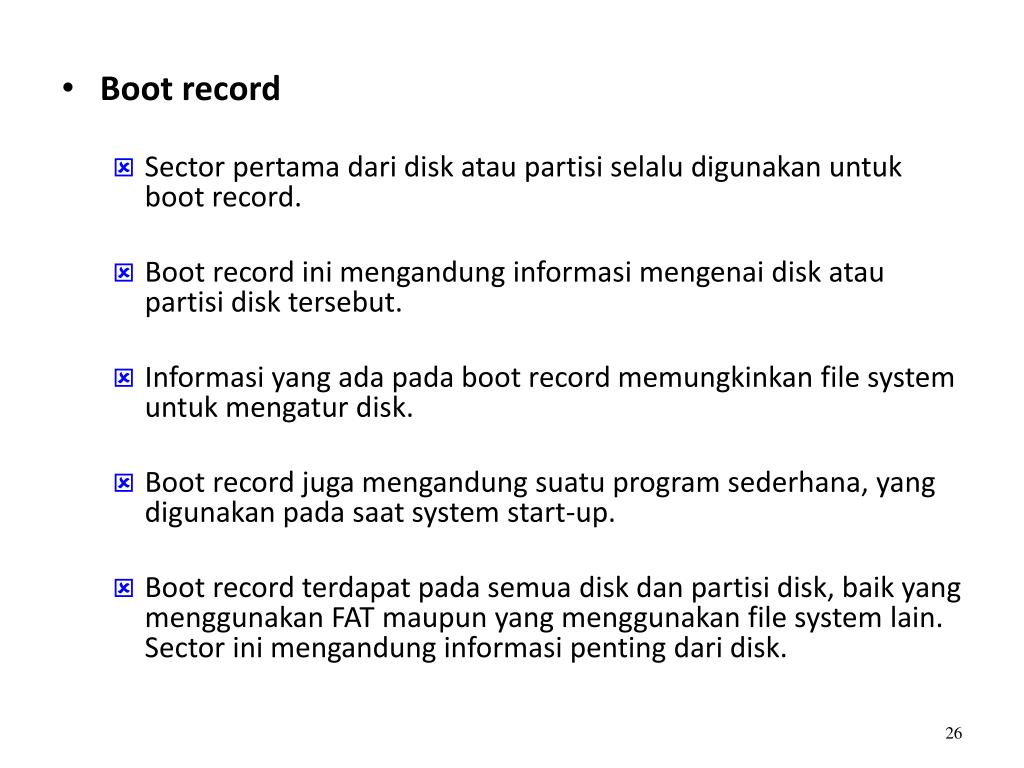 • Boot record

Sector pertama dari disk atau partisi selalu digunakan untuk boot record.

Boot record ini mengandung informasi mengenai disk atau partisi disk tersebut.

Informasi yang ada pada boot record memungkinkan file system untuk mengatur disk.

Boot record juga mengandung suatu program sederhana, yang digunakan pada saat system start-up.

Boot record terdapat pada semua disk dan partisi disk, baik yang menggunakan FAT maupun yang menggunakan file system lain. Sector ini mengandung informasi penting dari disk.

26